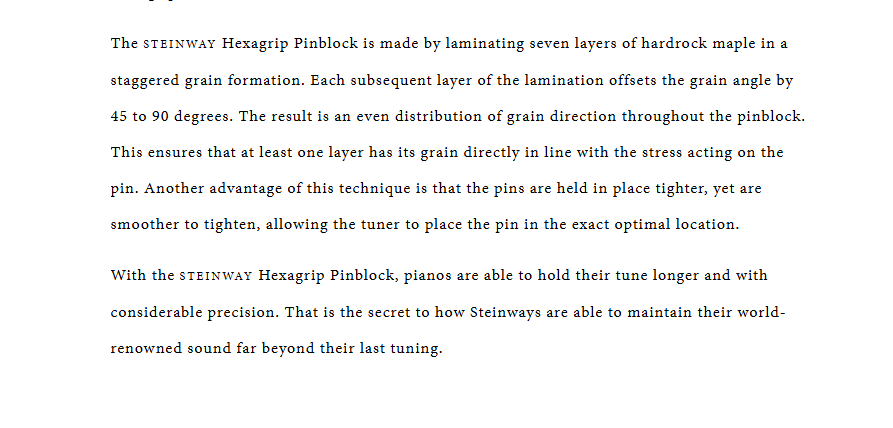 The STEINWAY Hexagrip Pinblock is made by laminating seven layers of hardrock maple in a staggered grain formation. Each subsequent layer of the lamination offsets the grain angle by 45 to 90 degrees. The result is an even distribution of grain direction throughout the pinblock. This ensures that at least one layer has its grain directly in line with the stress acting on the pin. Another advantage of this technique is that the pins are held in place tighter, yet are smoother to tighten, allowing the tuner to place the pin in the exact optimal location.

With the STEINWAY Hexagrip Pinblock, pianos are able to hold their tune longer and with considerable precision. That is the secret to how Steinways are able to maintain their world-renowned sound far beyond their last tuning.